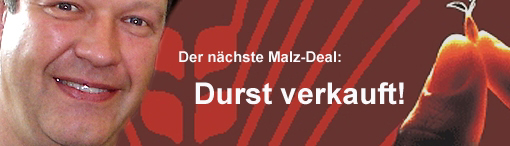 Der nächste Malz-Deal:

Durst verkauft!